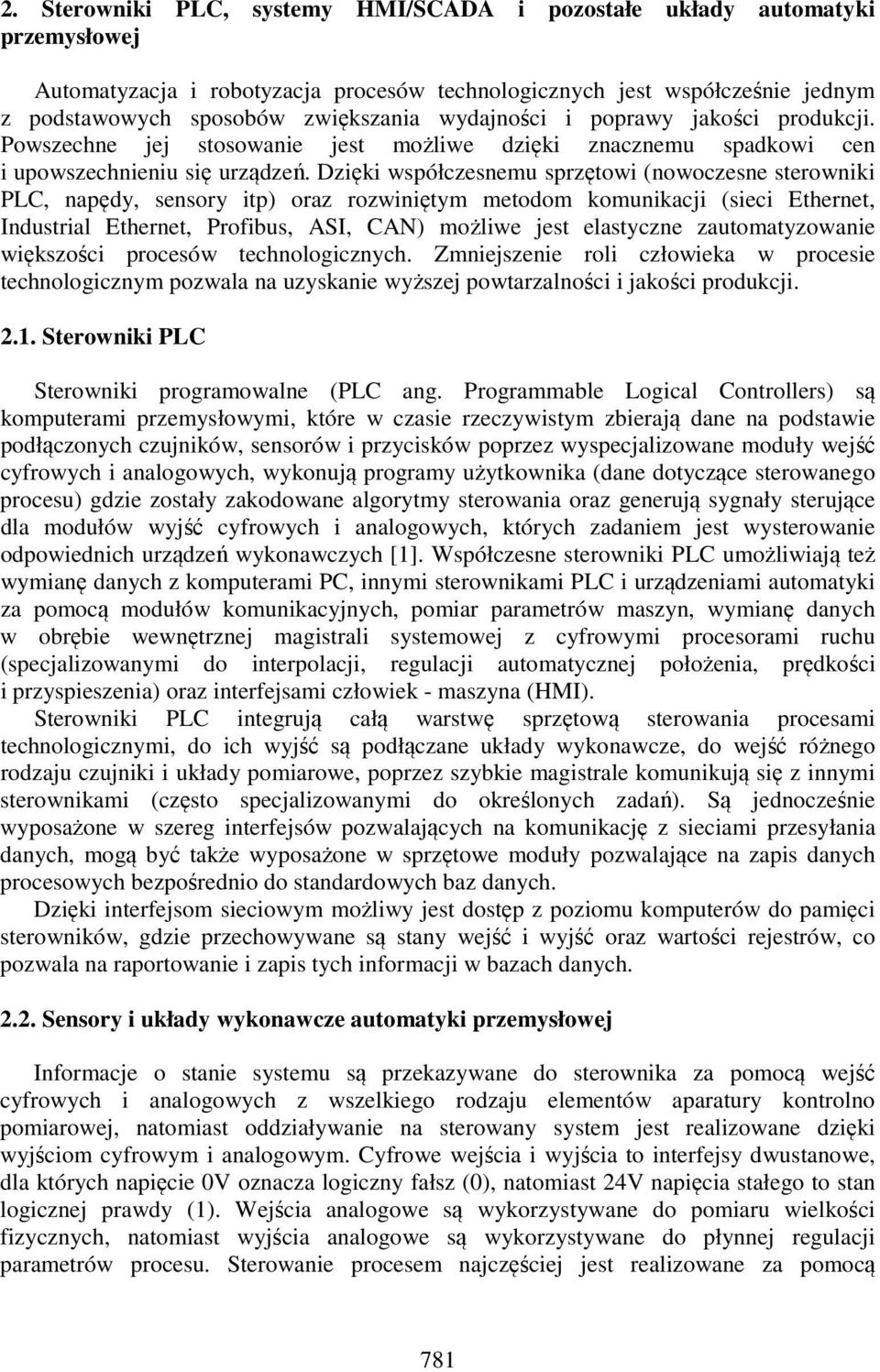 2. Sterowniki PLC, systemy HMI/SCADA i pozostałe układy automatyki przemysłowej

Automatyzacja i robotyzacja procesów technologicznych jest współcześnie jednym z podstawowych sposobów zwiększania wydajności i poprawy jakości produkcji. Powszechne jej stosowanie jest możliwe dzięki znacznemu spadkowi cen i upowszechnieniu się urządzeń. Dzięki współczesnemu sprzętowi (nowoczesne sterowniki PLC, napędy, sensory itp) oraz rozwiniętym metodom komunikacji (sieci Ethernet, Industrial Ethernet, Profibus, ASI, CAN) możliwe jest elastyczne zautomatyzowanie większości procesów technologicznych. Zmniejszenie roli człowieka w procesie technologicznym pozwala na uzyskanie wyższej powtarzalności i jakości produkcji.

2.1. Sterowniki PLC

Sterowniki programowalne (PLC ang. Programmable Logical Controllers) są komputerami przemysłowymi, które w czasie rzeczywistym zbierają dane na podstawie podłączonych czujników, sensorów i przycisków poprzez wyspecjalizowane moduły wejść cyfrowych i analogowych, wykonują programy użytkownika (dane dotyczące sterowanego procesu) gdzie zostały zakodowane algorytmy sterowania oraz generują sygnały sterujące dla modułów wyjść cyfrowych i analogowych, których zadaniem jest wysterowanie odpowiednich urządzeń wykonawczych [1]. Współczesne sterowniki PLC umożliwiają też wymianę danych z komputerami PC, innymi sterownikami PLC i urządzeniami automatyki za pomocą modułów komunikacyjnych, pomiar parametrów maszyn, wymianę danych w obrębie wewnętrznej magistrali systemowej z cyfrowymi procesorami ruchu (specjalizowanymi do interpolacji, regulacji automatycznej położenia, prędkości i przyspieszenia) oraz interfejsami człowiek - maszyna (HMI).

Sterowniki PLC integrują całą warstwę sprzętową sterowania procesami technologicznymi, do ich wyjść są podłączane układy wykonawcze, do wejść różnego rodzaju czujniki i układy pomiarowe, poprzez szybkie magistrale komunikują się z innymi sterownikami (często specjalizowanymi do określonych zadań). Są jednocześnie wyposażone w szereg interfejsów pozwalających na komunikację z sieciami przesyłania danych, mogą być także wyposażone w sprzętowe moduły pozwalające na zapis danych procesowych bezpośrednio do standardowych baz danych.

Dzięki interfejsom sieciowym możliwy jest dostęp z poziomu komputerów do pamięci sterowników, gdzie przechowywane są stany wejść i wyjść oraz wartości rejestrów, co pozwala na raportowanie i zapis tych informacji w bazach danych.

2.2. Sensory i układy wykonawcze automatyki przemysłowej

Informacje o stanie systemu są przekazywane do sterownika za pomocą wejść cyfrowych i analogowych z wszelkiego rodzaju elementów aparatury kontrolno pomiarowej, natomiast oddziaływanie na sterowany system jest realizowane dzięki wyjściom cyfrowym i analogowym. Cyfrowe wejścia i wyjścia to interfejsy dwustanowe, dla których napięcie 0V oznacza logiczny fałsz (0), natomiast 24V napięcia stałego to stan logicznej prawdy (1). Wejścia analogowe są wykorzystywane do pomiaru wielkości fizycznych, natomiast wyjścia analogowe są wykorzystywane do płynnej regulacji parametrów procesu. Sterowanie procesem najczęściej jest realizowane za pomocą

781